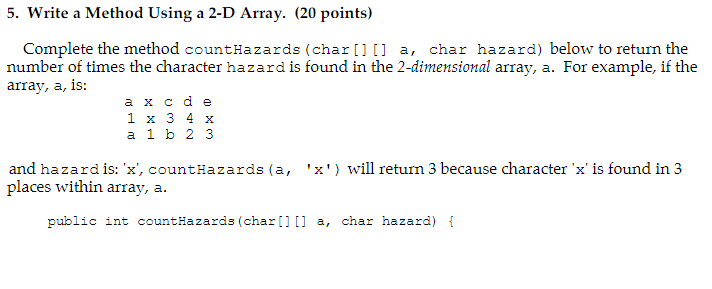 5. Write a Method Using a 2-D Array. (20 points)

Complete the method countHazards(char[][] a, char hazard) below to return the number of times the character hazard is found in the 2-dimensional array, a. For example, if the array, a, is:

a x c d e
1 x 3 4 x
a 1 b 2 3

and hazard is: 'x', countHazards(a, 'x') will return 3 because character 'x' is found in 3 places within array, a.

public int countHazards(char[][] a, char hazard) {